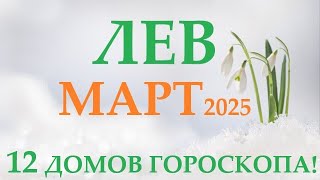 ЛЕВ
МАРТ 2025
12 ДОМОВ ГОРОСКОПА!